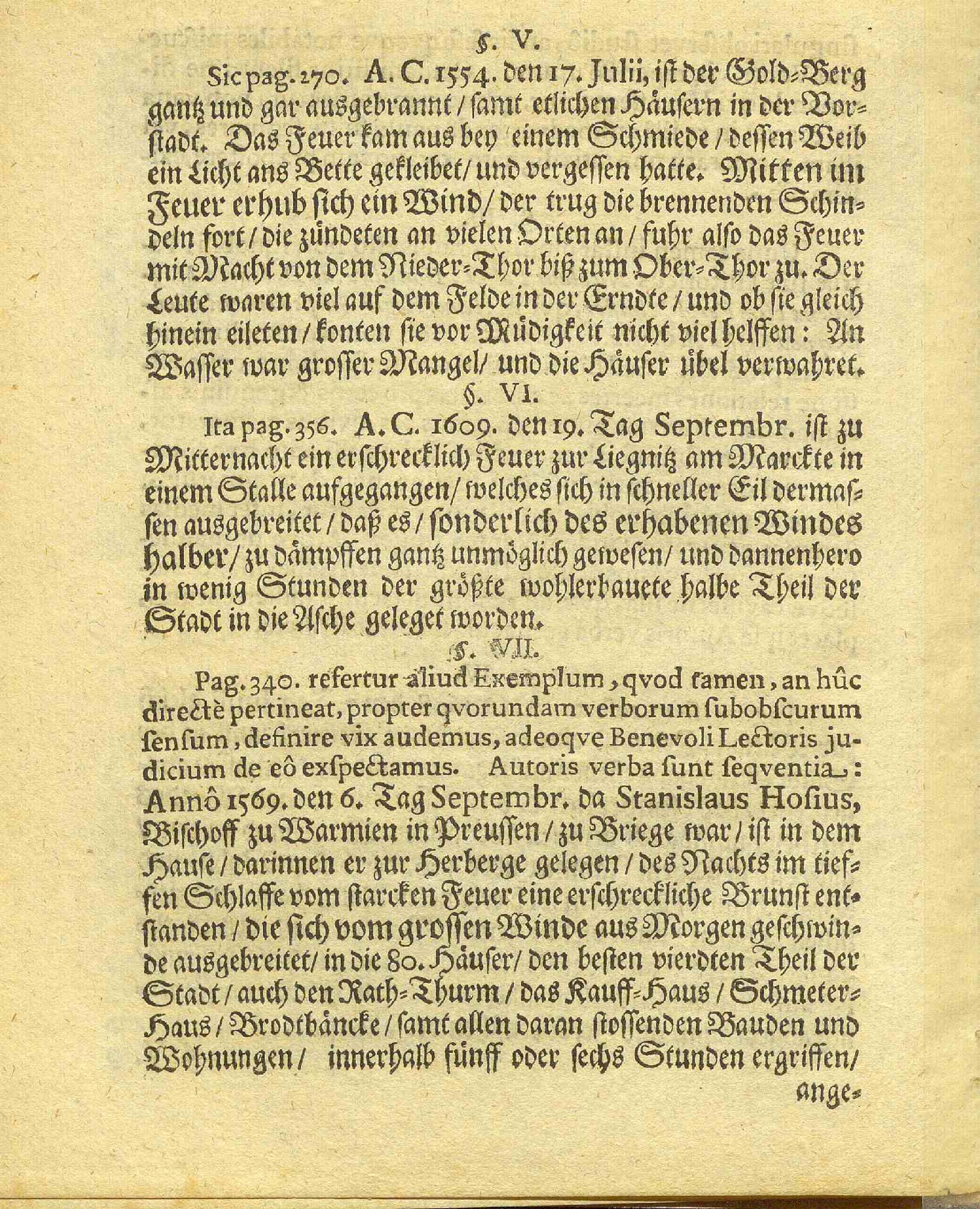 §. V.

Sic pag. 270. A. C. 1554. den 17. Julii, ist der Gold-Berg gantz und gar ausgebrannt / samt etlichen Häusern in der Vorstadt. Das Feuer kam aus bey einem Schmiede / dessen Weib ein Licht ans Bette gekleibet / und vergessen hatte. Mitten im Feuer erhub sich ein Wind / der trug die brennenden Schindeln fort / die zündeten an vielen Orten an / fuhr also das Feuer mit Macht von dem Nieder-Thor biß zum Ober-Thor zu. Der Leute waren viel auf dem Felde in der Erndte / und ob sie gleich hinein eileten / konten sie vor Müdigkeit nicht viel helffen: An Wasser war grosser Mangel / und die Häuser übel verwahret.

§. VI.

Ita pag. 356. A. C. 1609. den 19. Tag Septembr. ist zu Mitternacht ein erschrecklich Feuer zur Liegnitz am Marckte in einem Stalle aufgegangen / welches sich in schneller Eil dermassen ausgebreitet / daß es / sonderlich des erhabenen Windes halber / zu dämpffen gantz unmöglich gewesen / und dannenhero in wenig Stunden der größte wohlerbauete halbe Theil der Stadt in die Asche geleget worden.

§. VII.

Pag. 340. refertur aliud Exemplum, qvod tamen, an hûc directè pertineat, propter qvorundam verborum subobscurum sensum, definire vix audemus, adeoqve Benevoli Lectoris judicium de eô exspectamus. Autoris verba sunt seqventia: Annô 1569. den 6. Tag Septembr. da Stanislaus Hosius, Bischoff zu Warmien in Preussen / zu Briege war / ist in dem Hause / darinnen er zur Herberge gelegen / des Nachts im tieffen Schlaffe vom starcken Feuer eine erschreckliche Brunst entstanden / die sich vom grossen Winde aus Morgen geschwinde ausgebreitet / in die 80. Häuser / den besten vierdten Theil der Stadt / auch den Rath-Thurm / das Kauff-Haus / Schmeter-Haus / Brodtbäncke / samt allen daran stossenden Bauden und Wohnungen / innerhalb fünff oder sechs Stunden ergriffen / ange-